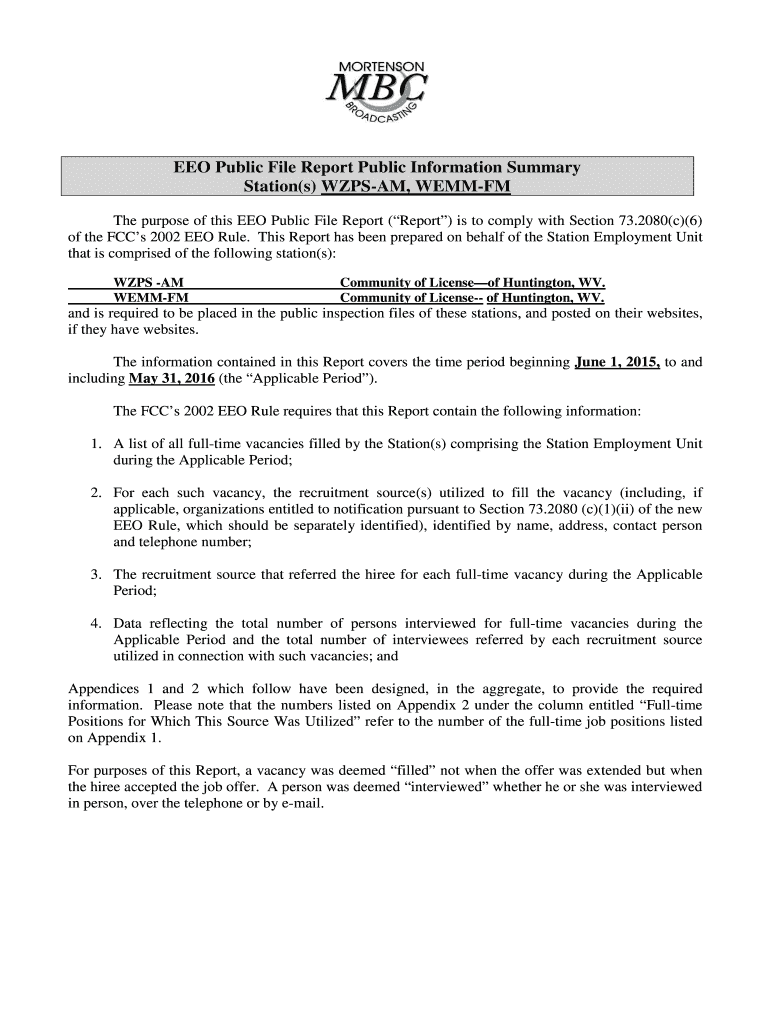 MORTENSON
MBC
BROADCASTING

EEO Public File Report Public Information Summary
Station(s) WZPS-AM, WEMM-FM

The purpose of this EEO Public File Report ("Report") is to comply with Section 73.2080(c)(6) of the FCC's 2002 EEO Rule. This Report has been prepared on behalf of the Station Employment Unit that is comprised of the following station(s):

WZPS -AM Community of License—of Huntington, WV.
WEMM-FM Community of License-- of Huntington, WV.
and is required to be placed in the public inspection files of these stations, and posted on their websites, if they have websites.

The information contained in this Report covers the time period beginning June 1, 2015, to and including May 31, 2016 (the "Applicable Period").

The FCC's 2002 EEO Rule requires that this Report contain the following information:

1. A list of all full-time vacancies filled by the Station(s) comprising the Station Employment Unit during the Applicable Period;

2. For each such vacancy, the recruitment source(s) utilized to fill the vacancy (including, if applicable, organizations entitled to notification pursuant to Section 73.2080 (c)(1)(ii) of the new EEO Rule, which should be separately identified), identified by name, address, contact person and telephone number;

3. The recruitment source that referred the hiree for each full-time vacancy during the Applicable Period;

4. Data reflecting the total number of persons interviewed for full-time vacancies during the Applicable Period and the total number of interviewees referred by each recruitment source utilized in connection with such vacancies; and

Appendices 1 and 2 which follow have been designed, in the aggregate, to provide the required information. Please note that the numbers listed on Appendix 2 under the column entitled "Full-time Positions for Which This Source Was Utilized" refer to the number of the full-time job positions listed on Appendix 1.

For purposes of this Report, a vacancy was deemed "filled" not when the offer was extended but when the hiree accepted the job offer. A person was deemed "interviewed" whether he or she was interviewed in person, over the telephone or by e-mail.